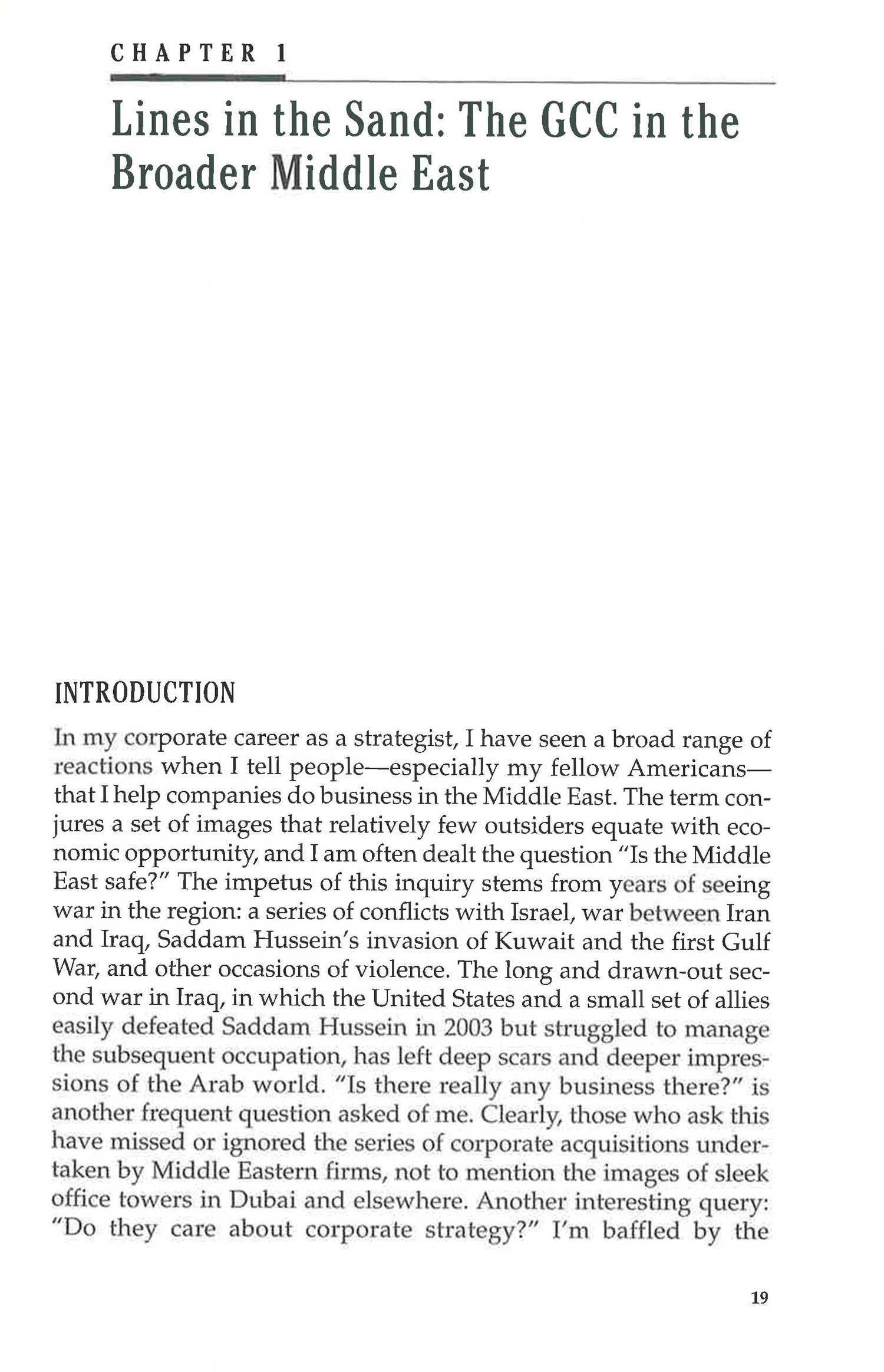 CHAPTER 1

Lines in the Sand: The GCC in the Broader Middle East

INTRODUCTION

In my corporate career as a strategist, I have seen a broad range of reactions when I tell people—especially my fellow Americans—that I help companies do business in the Middle East. The term conjures a set of images that relatively few outsiders equate with economic opportunity, and I am often dealt the question "Is the Middle East safe?" The impetus of this inquiry stems from years of seeing war in the region: a series of conflicts with Israel, war between Iran and Iraq, Saddam Hussein's invasion of Kuwait and the first Gulf War, and other occasions of violence. The long and drawn-out second war in Iraq, in which the United States and a small set of allies easily defeated Saddam Hussein in 2003 but struggled to manage the subsequent occupation, has left deep scars and deeper impressions of the Arab world. "Is there really any business there?" is another frequent question asked of me. Clearly, those who ask this have missed or ignored the series of corporate acquisitions undertaken by Middle Eastern firms, not to mention the images of sleek office towers in Dubai and elsewhere. Another interesting query: "Do they care about corporate strategy?" I'm baffled by the

19